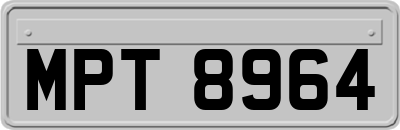 MPT 8964